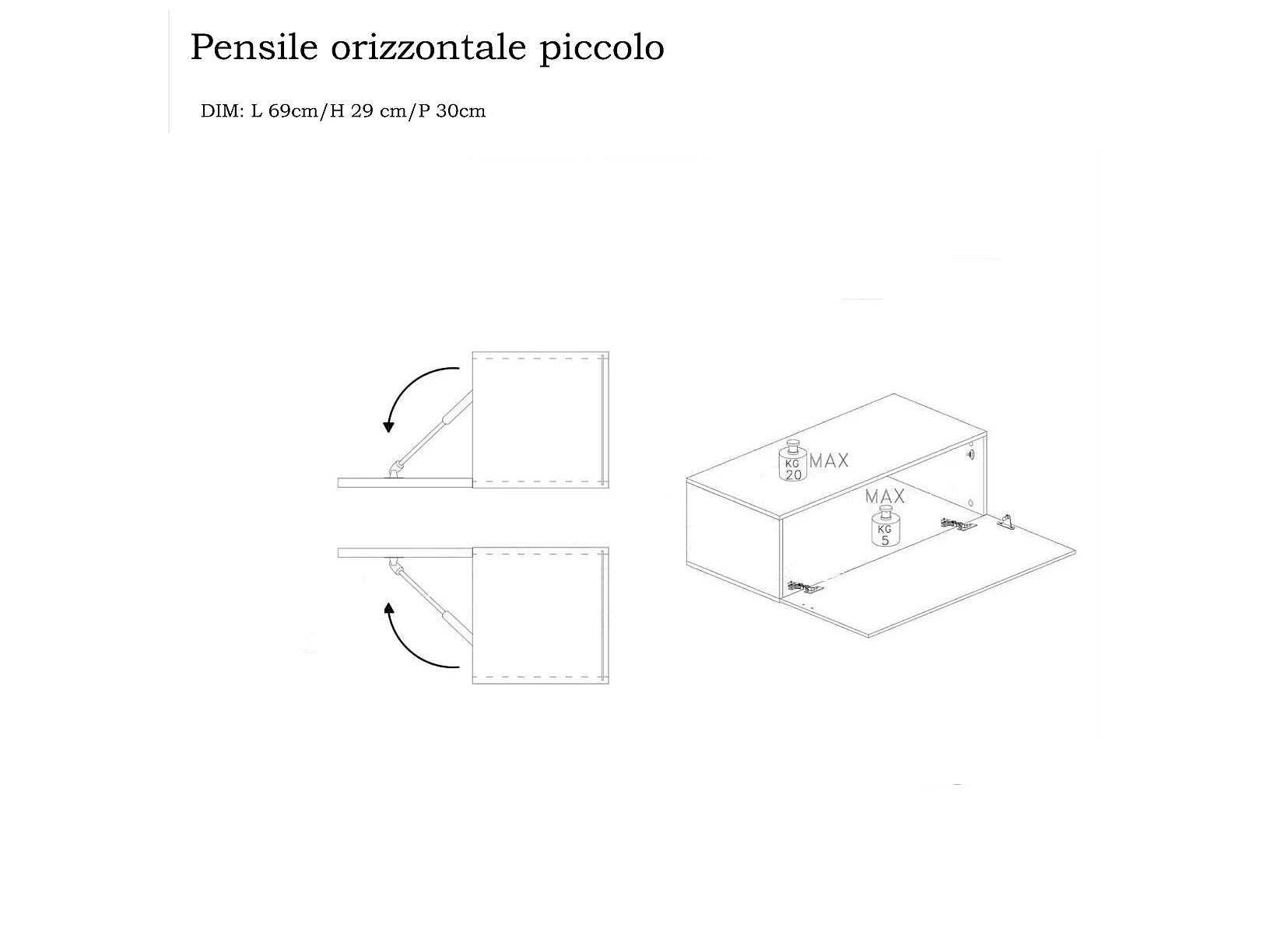 Pensile orizzontale piccolo

DIM: L 69cm/H 29 cm/P 30cm

KG 20 MAX

MAX KG 5